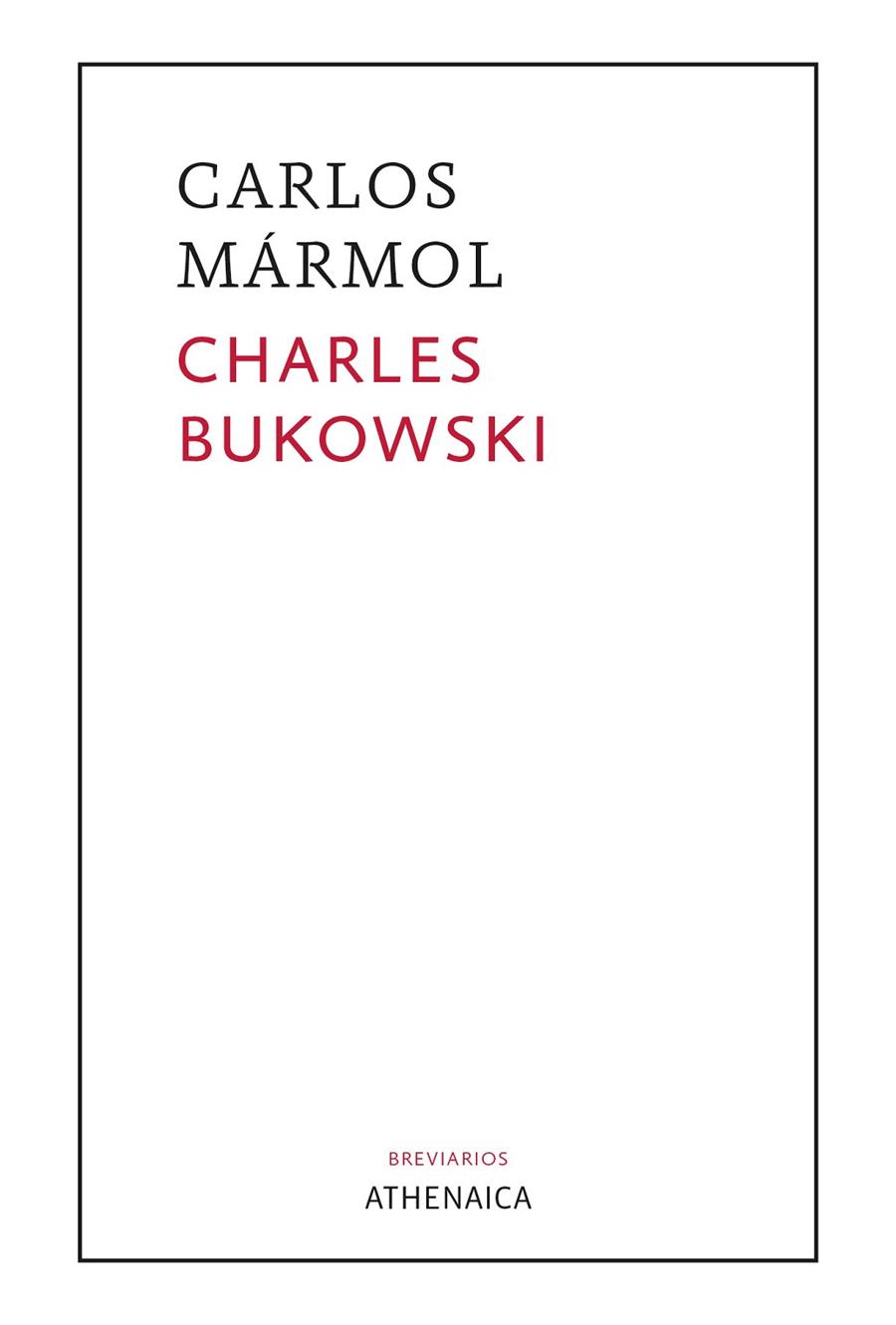 CARLOS
MÁRMOL

CHARLES
BUKOWSKI

BREVIARIOS
ATHENAICA